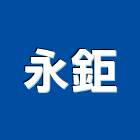 永鉅